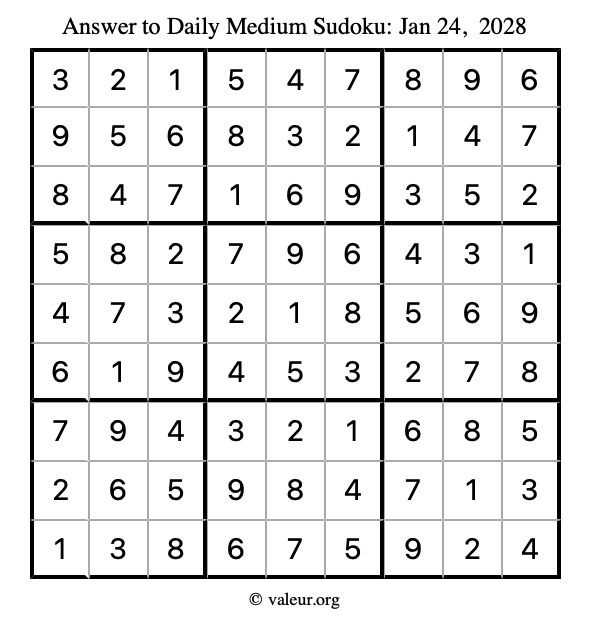 Answer to Daily Medium Sudoku: Jan 24, 2028

| | | | | | | | | |
|---|---|---|---|---|---|---|---|---|
| 3 | 2 | 1 | 5 | 4 | 7 | 8 | 9 | 6 |
| 9 | 5 | 6 | 8 | 3 | 2 | 1 | 4 | 7 |
| 8 | 4 | 7 | 1 | 6 | 9 | 3 | 5 | 2 |
| 5 | 8 | 2 | 7 | 9 | 6 | 4 | 3 | 1 |
| 4 | 7 | 3 | 2 | 1 | 8 | 5 | 6 | 9 |
| 6 | 1 | 9 | 4 | 5 | 3 | 2 | 7 | 8 |
| 7 | 9 | 4 | 3 | 2 | 1 | 6 | 8 | 5 |
| 2 | 6 | 5 | 9 | 8 | 4 | 7 | 1 | 3 |
| 1 | 3 | 8 | 6 | 7 | 5 | 9 | 2 | 4 |

© valeur.org